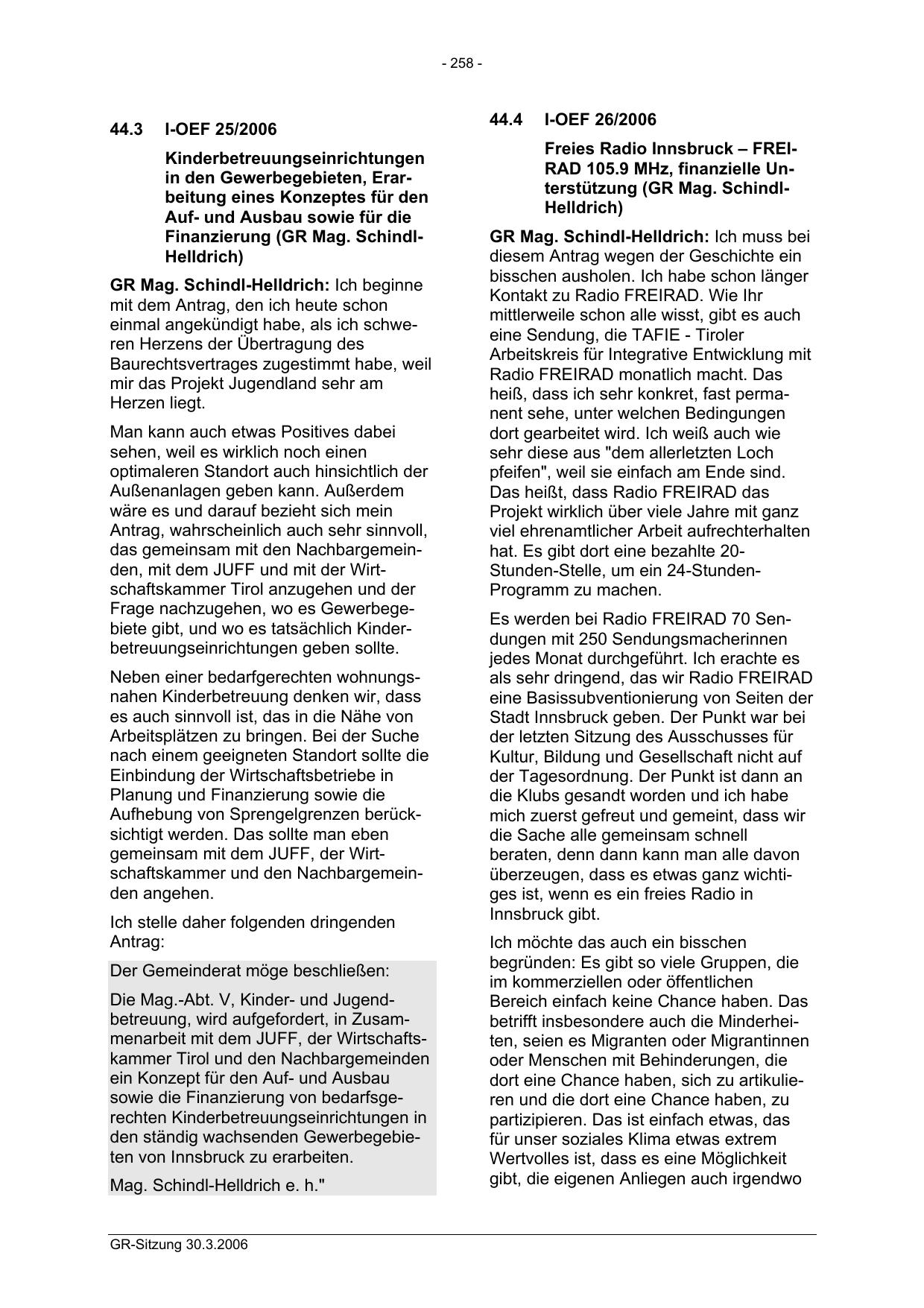 - 258 -

44.3 I-OEF 25/2006

Kinderbetreuungseinrichtungen in den Gewerbegebieten, Erarbeitung eines Konzeptes für den Auf- und Ausbau sowie für die Finanzierung (GR Mag. Schindl-Helldrich)

GR Mag. Schindl-Helldrich: Ich beginne mit dem Antrag, den ich heute schon einmal angekündigt habe, als ich schweren Herzens der Übertragung des Baurechtsvertrages zugestimmt habe, weil mir das Projekt Jugendland sehr am Herzen liegt.

Man kann auch etwas Positives dabei sehen, weil es wirklich noch einen optimaleren Standort auch hinsichtlich der Außenanlagen geben kann. Außerdem wäre es und darauf bezieht sich mein Antrag, wahrscheinlich auch sehr sinnvoll, das gemeinsam mit den Nachbargemeinden, mit dem JUFF und mit der Wirtschaftskammer Tirol anzugehen und der Frage nachzugehen, wo es Gewerbegebiete gibt, und wo es tatsächlich Kinderbetreuungseinrichtungen geben sollte.

Neben einer bedarfgerechten wohnungsnahen Kinderbetreuung denken wir, dass es auch sinnvoll ist, das in die Nähe von Arbeitsplätzen zu bringen. Bei der Suche nach einem geeigneten Standort sollte die Einbindung der Wirtschaftsbetriebe in Planung und Finanzierung sowie die Aufhebung von Sprengelgrenzen berücksichtigt werden. Das sollte man eben gemeinsam mit dem JUFF, der Wirtschaftskammer und den Nachbargemeinden angehen.

Ich stelle daher folgenden dringenden Antrag:

Der Gemeinderat möge beschließen:

Die Mag.-Abt. V, Kinder- und Jugendbetreuung, wird aufgefordert, in Zusammenarbeit mit dem JUFF, der Wirtschaftskammer Tirol und den Nachbargemeinden ein Konzept für den Auf- und Ausbau sowie die Finanzierung von bedarfsgerechten Kinderbetreuungseinrichtungen in den ständig wachsenden Gewerbegebieten von Innsbruck zu erarbeiten.

Mag. Schindl-Helldrich e. h."

44.4 I-OEF 26/2006

Freies Radio Innsbruck – FREIRAD 105.9 MHz, finanzielle Unterstützung (GR Mag. Schindl-Helldrich)

GR Mag. Schindl-Helldrich: Ich muss bei diesem Antrag wegen der Geschichte ein bisschen ausholen. Ich habe schon länger Kontakt zu Radio FREIRAD. Wie Ihr mittlerweile schon alle wisst, gibt es auch eine Sendung, die TAFIE - Tiroler Arbeitskreis für Integrative Entwicklung mit Radio FREIRAD monatlich macht. Das heiß, dass ich sehr konkret, fast permanent sehe, unter welchen Bedingungen dort gearbeitet wird. Ich weiß auch wie sehr diese aus "dem allerletzten Loch pfeifen", weil sie einfach am Ende sind. Das heißt, dass Radio FREIRAD das Projekt wirklich über viele Jahre mit ganz viel ehrenamtlicher Arbeit aufrechterhalten hat. Es gibt dort eine bezahlte 20-Stunden-Stelle, um ein 24-Stunden-Programm zu machen.

Es werden bei Radio FREIRAD 70 Sendungen mit 250 Sendungsmacherinnen jedes Monat durchgeführt. Ich erachte es als sehr dringend, das wir Radio FREIRAD eine Basissubventionierung von Seiten der Stadt Innsbruck geben. Der Punkt war bei der letzten Sitzung des Ausschusses für Kultur, Bildung und Gesellschaft nicht auf der Tagesordnung. Der Punkt ist dann an die Klubs gesandt worden und ich habe mich zuerst gefreut und gemeint, dass wir die Sache alle gemeinsam schnell beraten, denn dann kann man alle davon überzeugen, dass es etwas ganz wichtiges ist, wenn es ein freies Radio in Innsbruck gibt.

Ich möchte das auch ein bisschen begründen: Es gibt so viele Gruppen, die im kommerziellen oder öffentlichen Bereich einfach keine Chance haben. Das betrifft insbesondere auch die Minderheiten, seien es Migranten oder Migrantinnen oder Menschen mit Behinderungen, die dort eine Chance haben, sich zu artikulieren und die dort eine Chance haben, zu partizipieren. Das ist einfach etwas, das für unser soziales Klima etwas extrem Wertvolles ist, dass es eine Möglichkeit gibt, die eigenen Anliegen auch irgendwo

GR-Sitzung 30.3.2006